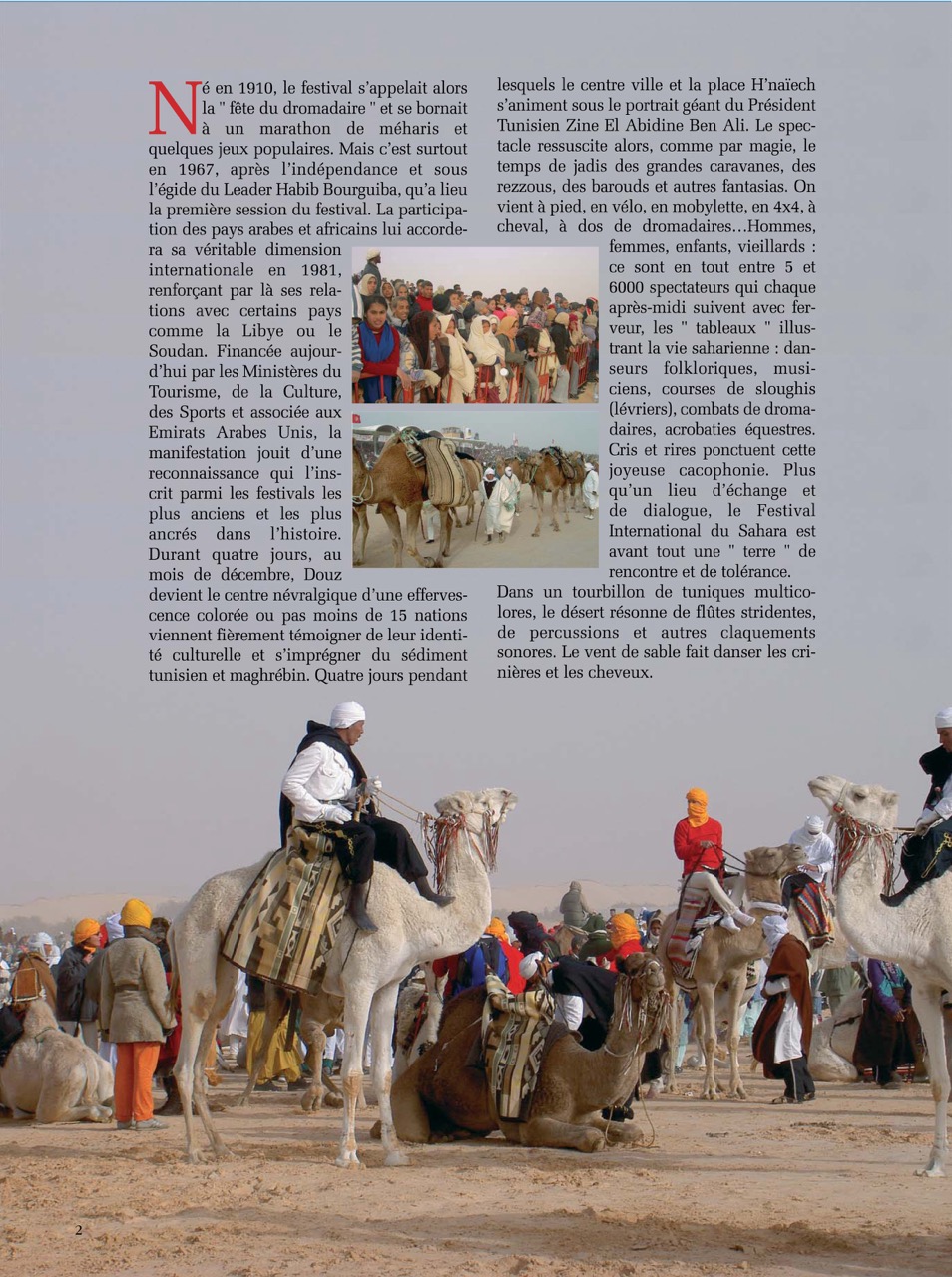 Né en 1910, le festival s'appelait alors la " fête du dromadaire " et se bornait à un marathon de méharis et quelques jeux populaires. Mais c'est surtout en 1967, après l'indépendance et sous l'égide du Leader Habib Bourguiba, qu'a lieu la première session du festival. La participation des pays arabes et africains lui accordera sa véritable dimension internationale en 1981, renforçant par là ses relations avec certains pays comme la Libye ou le Soudan. Financée aujourd'hui par les Ministères du Tourisme, de la Culture, des Sports et associée aux Emirats Arabes Unis, la manifestation jouit d'une reconnaissance qui l'inscrit parmi les festivals les plus anciens et les plus ancrés dans l'histoire. Durant quatre jours, au mois de décembre, Douz devient le centre névralgique d'une effervescence colorée ou pas moins de 15 nations viennent fièrement témoigner de leur identité culturelle et s'imprégner du sédiment tunisien et maghrébin. Quatre jours pendant lesquels le centre ville et la place H'naïech s'animent sous le portrait géant du Président Tunisien Zine El Abidine Ben Ali. Le spectacle ressuscite alors, comme par magie, le temps de jadis des grandes caravanes, des rezzous, des barouds et autres fantasias. On vient à pied, en vélo, en mobylette, en 4x4, à cheval, à dos de dromadaires…Hommes, femmes, enfants, vieillards : ce sont en tout entre 5 et 6000 spectateurs qui chaque après-midi suivent avec ferveur, les " tableaux " illustrant la vie saharienne : danseurs folkloriques, musiciens, courses de sloughis (lévriers), combats de dromadaires, acrobaties équestres. Cris et rires ponctuent cette joyeuse cacophonie. Plus qu'un lieu d'échange et de dialogue, le Festival International du Sahara est avant tout une " terre " de rencontre et de tolérance.

Dans un tourbillon de tuniques multicolores, le désert résonne de flûtes stridentes, de percussions et autres claquements sonores. Le vent de sable fait danser les crinières et les cheveux.

2